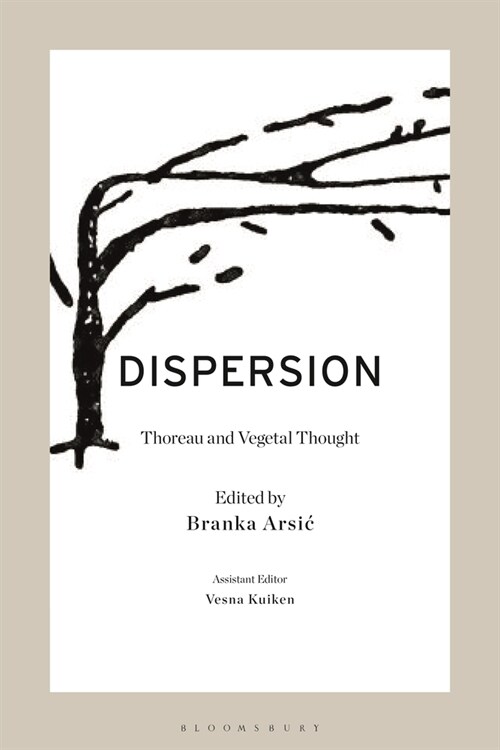 DISPERSION

Thoreau and Vegetal Thought

Edited by
Branka Arsić

Assistant Editor
Vesna Kuiken

BLOOMSBURY